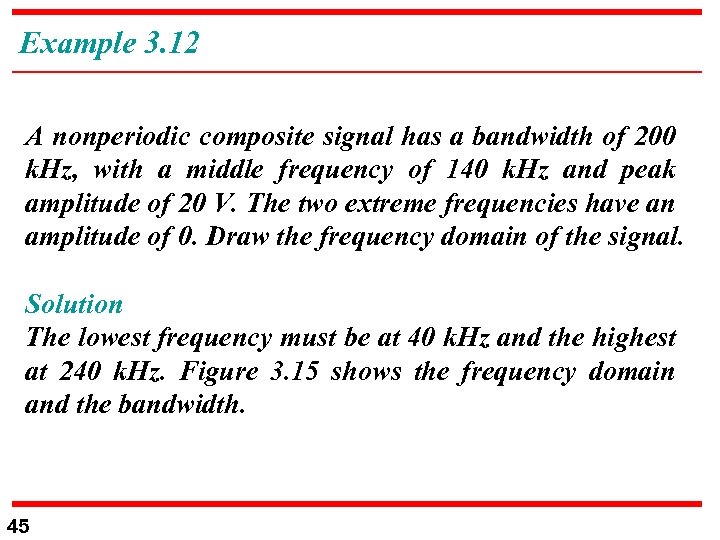 Example 3.12

A nonperiodic composite signal has a bandwidth of 200 kHz, with a middle frequency of 140 kHz and peak amplitude of 20 V. The two extreme frequencies have an amplitude of 0. Draw the frequency domain of the signal.

Solution
The lowest frequency must be at 40 kHz and the highest at 240 kHz. Figure 3.15 shows the frequency domain and the bandwidth.

45